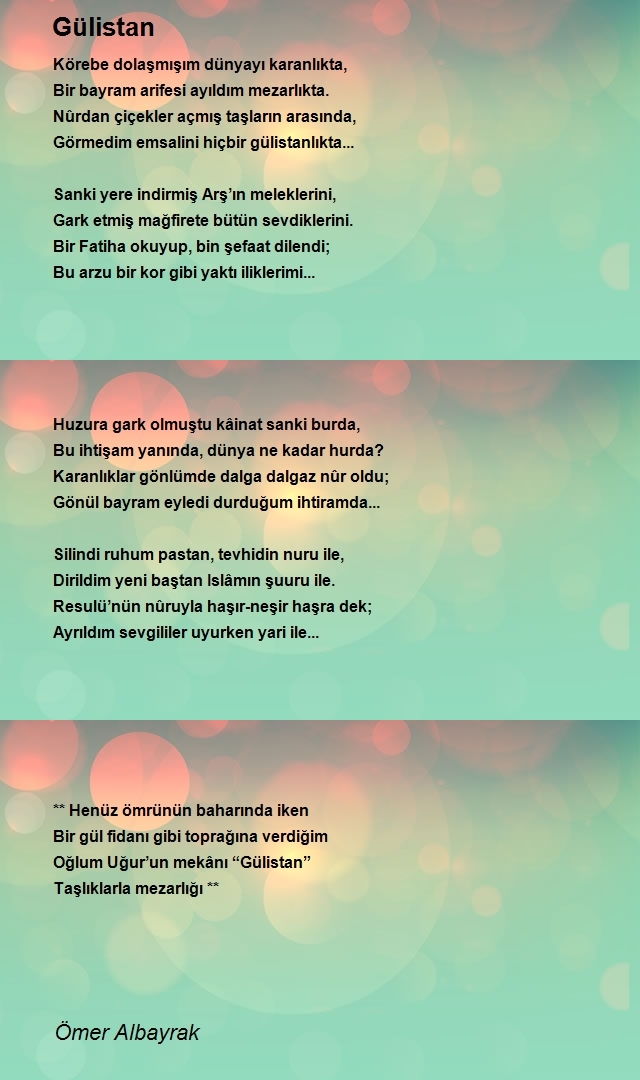 Gülistan

Körebe dolaşmışım dünyayı karanlıkta,
Bir bayram arifesi ayıldım mezarlıkta.
Nûrdan çiçekler açmış taşların arasında,
Görmedim emsalini hiçbir gülistanlıkta...

Sanki yere indirmiş Arş'ın meleklerini,
Gark etmiş mağfirete bütün sevdiklerini.
Bir Fatiha okuyup, bin şefaat dilendi;
Bu arzu bir kor gibi yaktı iliklerimi...

Huzura gark olmuştu kâinat sanki burda,
Bu ihtişam yanında, dünya ne kadar hurda?
Karanlıklar gönlümde dalga dalgaz nûr oldu;
Gönül bayram eyledi durduğum ihtiramda...

Silindi ruhum pastan, tevhidin nuru ile,
Dirildim yeni baştan Islâmın şuuru ile.
Resulü'nün nûruyla haşır-neşir haşra dek;
Ayrıldım sevgililer uyurken yari ile...

** Henüz ömrünün baharında iken
Bir gül fidanı gibi toprağına verdiğim
Oğlum Uğur'un mekânı "Gülistan"
Taşlıklarla mezarlığı **

Ömer Albayrak